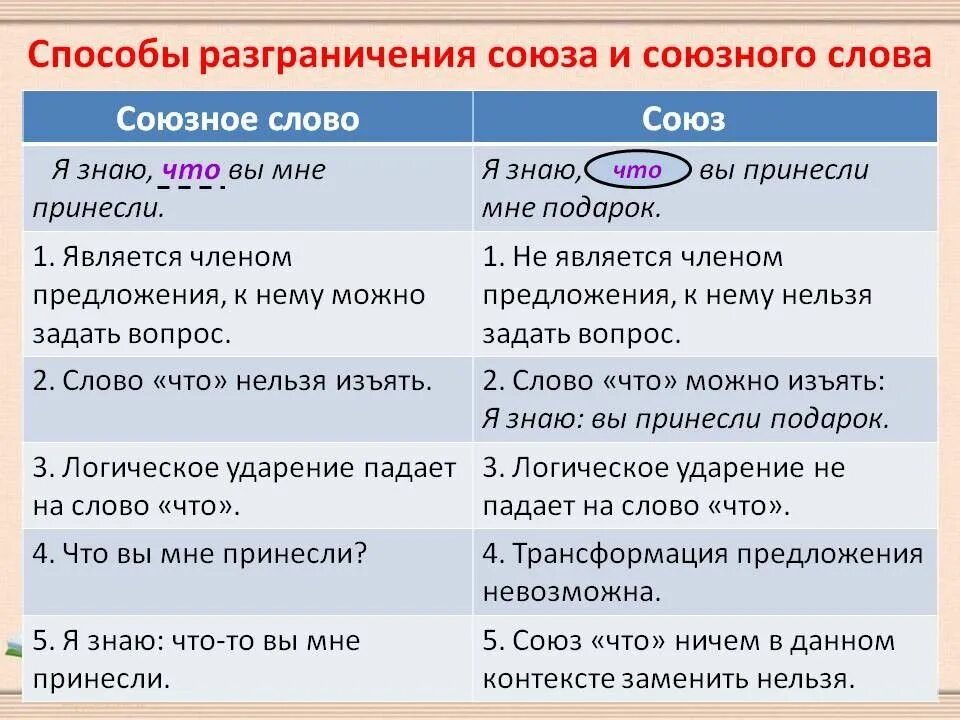 Способы разграничения союза и союзного слова

| Союзное слово | Союз |
|---|---|
| Я знаю, что вы мне принесли. | Я знаю, что вы принесли мне подарок. |
| 1. Является членом предложения, к нему можно задать вопрос. | 1. Не является членом предложения, к нему нельзя задать вопрос. |
| 2. Слово «что» нельзя изъять. | 2. Слово «что» можно изъять: Я знаю: вы принесли подарок. |
| 3. Логическое ударение падает на слово «что». | 3. Логическое ударение не падает на слово «что». |
| 4. Что вы мне принесли? | 4. Трансформация предложения невозможна. |
| 5. Я знаю: что-то вы мне принесли. | 5. Союз «что» ничем в данном контексте заменить нельзя. |